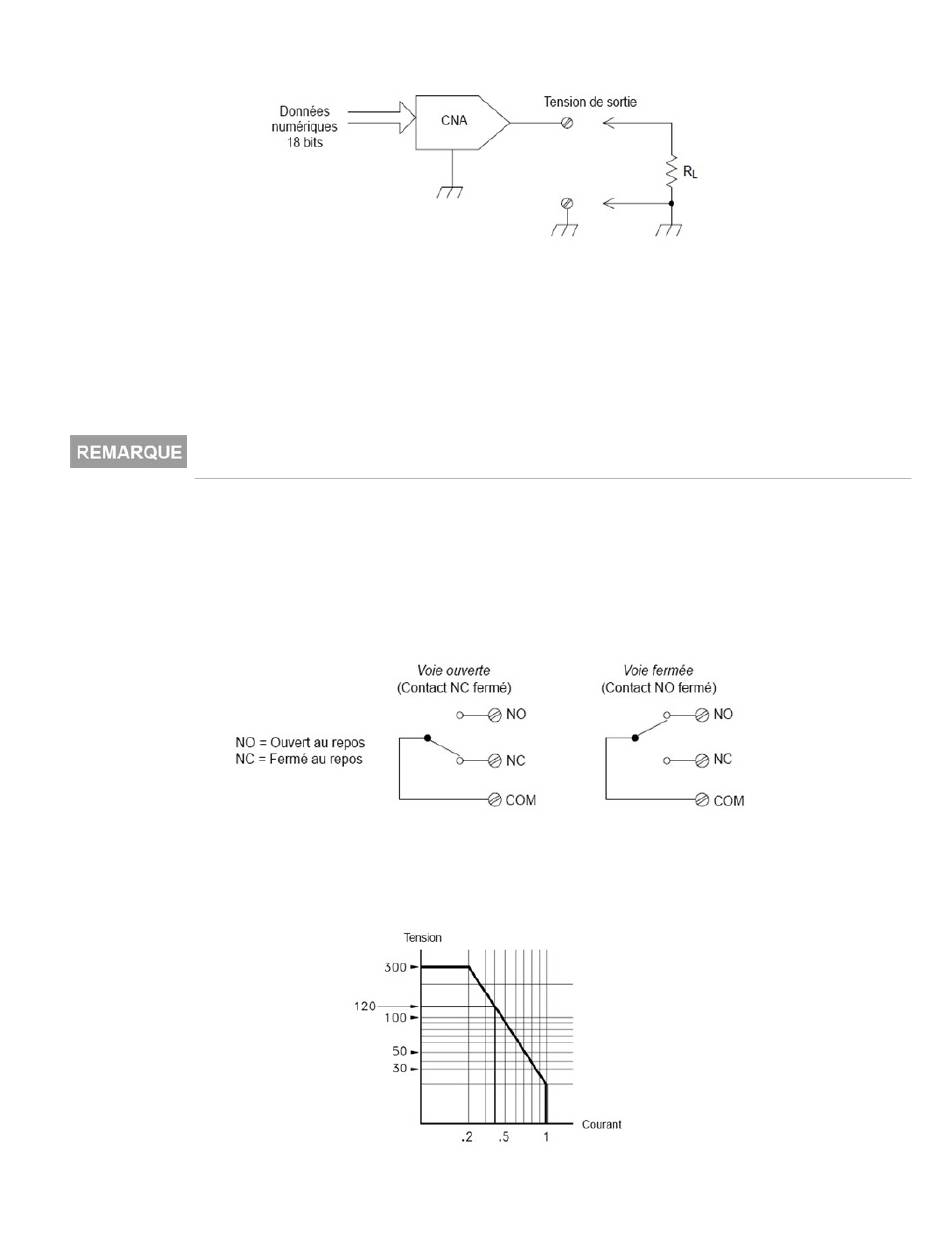 Données numériques 18 bits

CNA

Tension de sortie

$R_L$

REMARQUE

Voie ouverte
(Contact NC fermé)

Voie fermée
(Contact NO fermé)

NO = Ouvert au repos
NC = Fermé au repos

NO
NC
COM

NO
NC
COM

Tension

300
120
100
50
30

.2
.5
1

Courant